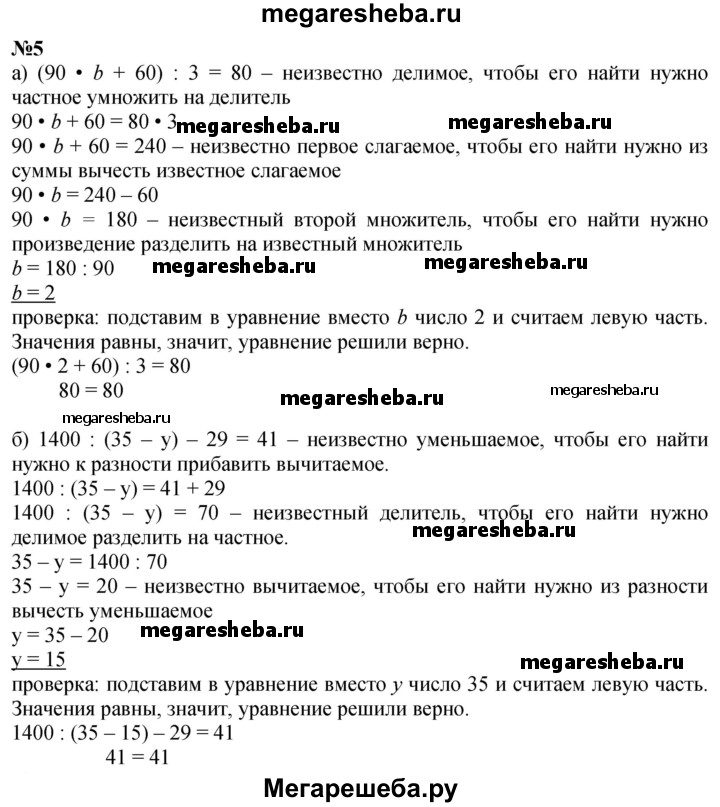 megaresheba.ru

№5
а) $(90 \cdot b + 60) : 3 = 80$ – неизвестно делимое, чтобы его найти нужно частное умножить на делитель
$90 \cdot b + 60 = 80 \cdot 3$ megaresheba.ru megaresheba.ru
$90 \cdot b + 60 = 240$ – неизвестно первое слагаемое, чтобы его найти нужно из суммы вычесть известное слагаемое
$90 \cdot b = 240 - 60$
$90 \cdot b = 180$ – неизвестный второй множитель, чтобы его найти нужно произведение разделить на известный множитель
$b = 180 : 90$ megaresheba.ru megaresheba.ru
$b = 2$
проверка: подставим в уравнение вместо $b$ число 2 и считаем левую часть. Значения равны, значит, уравнение решили верно.
$(90 \cdot 2 + 60) : 3 = 80$
$80 = 80$ megaresheba.ru megaresheba.ru
megaresheba.ru
б) $1400 : (35 - y) - 29 = 41$ – неизвестно уменьшаемое, чтобы его найти нужно к разности прибавить вычитаемое.
$1400 : (35 - y) = 41 + 29$
$1400 : (35 - y) = 70$ – неизвестный делитель, чтобы его найти нужно делимое разделить на частное. megaresheba.ru
$35 - y = 1400 : 70$
$35 - y = 20$ – неизвестно вычитаемое, чтобы его найти нужно из разности вычесть уменьшаемое
$y = 35 - 20$ megaresheba.ru
$y = 15$ megaresheba.ru
проверка: подставим в уравнение вместо $y$ число 35 и считаем левую часть. Значения равны, значит, уравнение решили верно.
$1400 : (35 - 15) - 29 = 41$
$41 = 41$

Мегарешеба.ру